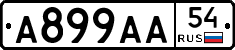 A899AA 54 RUS